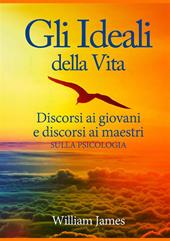 Gli Ideali
della Vita

Discorsi ai giovani
e discorsi ai maestri
SULLA PSICOLOGIA

William James